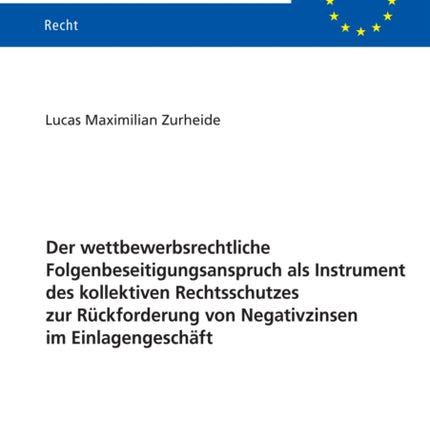 Recht

Lucas Maximilian Zurheide

Der wettbewerbsrechtliche Folgenbeseitigungsanspruch als Instrument des kollektiven Rechtsschutzes zur Rückforderung von Negativzinsen im Einlagengeschäft